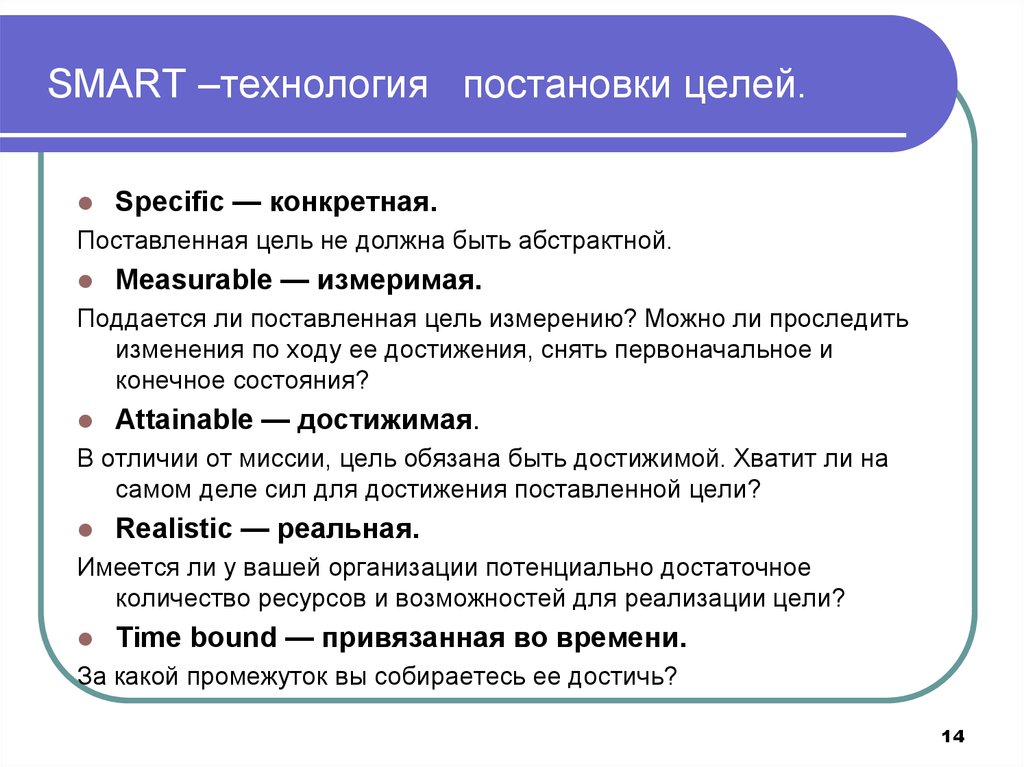 SMART –технология постановки целей.

Specific — конкретная.

Поставленная цель не должна быть абстрактной.

Measurable — измеримая.

Поддается ли поставленная цель измерению? Можно ли проследить изменения по ходу ее достижения, снять первоначальное и конечное состояния?

Attainable — достижимая.

В отличии от миссии, цель обязана быть достижимой. Хватит ли на самом деле сил для достижения поставленной цели?

Realistic — реальная.

Имеется ли у вашей организации потенциально достаточное количество ресурсов и возможностей для реализации цели?

Time bound — привязанная во времени.

За какой промежуток вы собираетесь ее достичь?

14